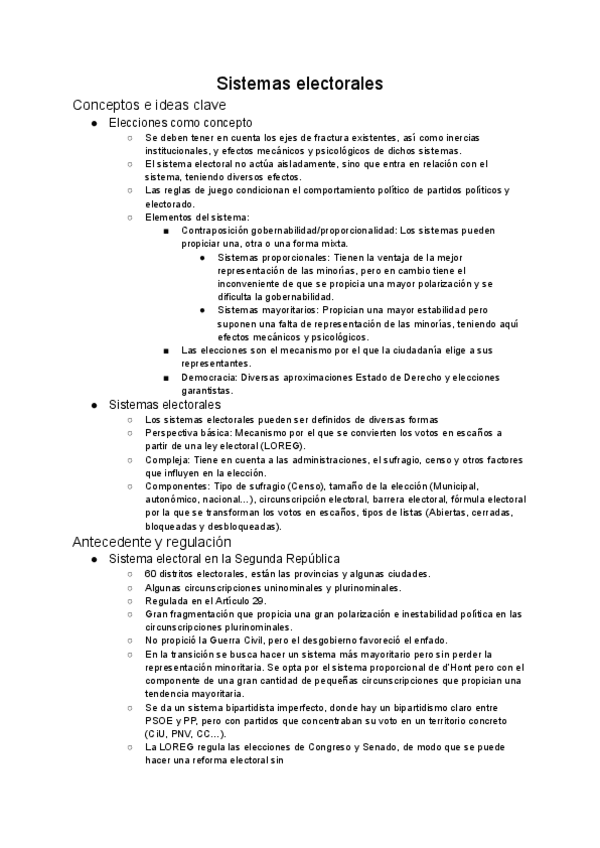 Sistemas electorales

Conceptos e ideas clave

● Elecciones como concepto
 ○ Se deben tener en cuenta los ejes de fractura existentes, así como inercias institucionales, y efectos mecánicos y psicológicos de dichos sistemas.
 ○ El sistema electoral no actúa aisladamente, sino que entra en relación con el sistema, teniendo diversos efectos.
 ○ Las reglas de juego condicionan el comportamiento político de partidos políticos y electorado.
 ○ Elementos del sistema:
  ■ Contraposición gobernabilidad/proporcionalidad: Los sistemas pueden propiciar una, otra o una forma mixta.
   ● Sistemas proporcionales: Tienen la ventaja de la mejor representación de las minorías, pero en cambio tiene el inconveniente de que se propicia una mayor polarización y se dificulta la gobernabilidad.
   ● Sistemas mayoritarios: Propician una mayor estabilidad pero suponen una falta de representación de las minorías, teniendo aquí efectos mecánicos y psicológicos.
  ■ Las elecciones son el mecanismo por el que la ciudadanía elige a sus representantes.
  ■ Democracia: Diversas aproximaciones Estado de Derecho y elecciones garantistas.

● Sistemas electorales
 ○ Los sistemas electorales pueden ser definidos de diversas formas
 ○ Perspectiva básica: Mecanismo por el que se convierten los votos en escaños a partir de una ley electoral (LOREG).
 ○ Compleja: Tiene en cuenta a las administraciones, el sufragio, censo y otros factores que influyen en la elección.
 ○ Componentes: Tipo de sufragio (Censo), tamaño de la elección (Municipal, autonómico, nacional...), circunscripción electoral, barrera electoral, fórmula electoral por la que se transforman los votos en escaños, tipos de listas (Abiertas, cerradas, bloqueadas y desbloqueadas).

Antecedente y regulación

● Sistema electoral en la Segunda República
 ○ 60 distritos electorales, están las provincias y algunas ciudades.
 ○ Algunas circunscripciones uninominales y plurinominales.
 ○ Regulada en el Artículo 29.
 ○ Gran fragmentación que propicia una gran polarización e inestabilidad política en las circunscripciones plurinominales.
 ○ No propició la Guerra Civil, pero el desgobierno favoreció el enfado.
 ○ En la transición se busca hacer un sistema más mayoritario pero sin perder la representación minoritaria. Se opta por el sistema proporcional de d'Hont pero con el componente de una gran cantidad de pequeñas circunscripciones que propician una tendencia mayoritaria.
 ○ Se da un sistema bipartidista imperfecto, donde hay un bipartidismo claro entre PSOE y PP, pero con partidos que concentraban su voto en un territorio concreto (CiU, PNV, CC...).
 ○ La LOREG regula las elecciones de Congreso y Senado, de modo que se puede hacer una reforma electoral sin